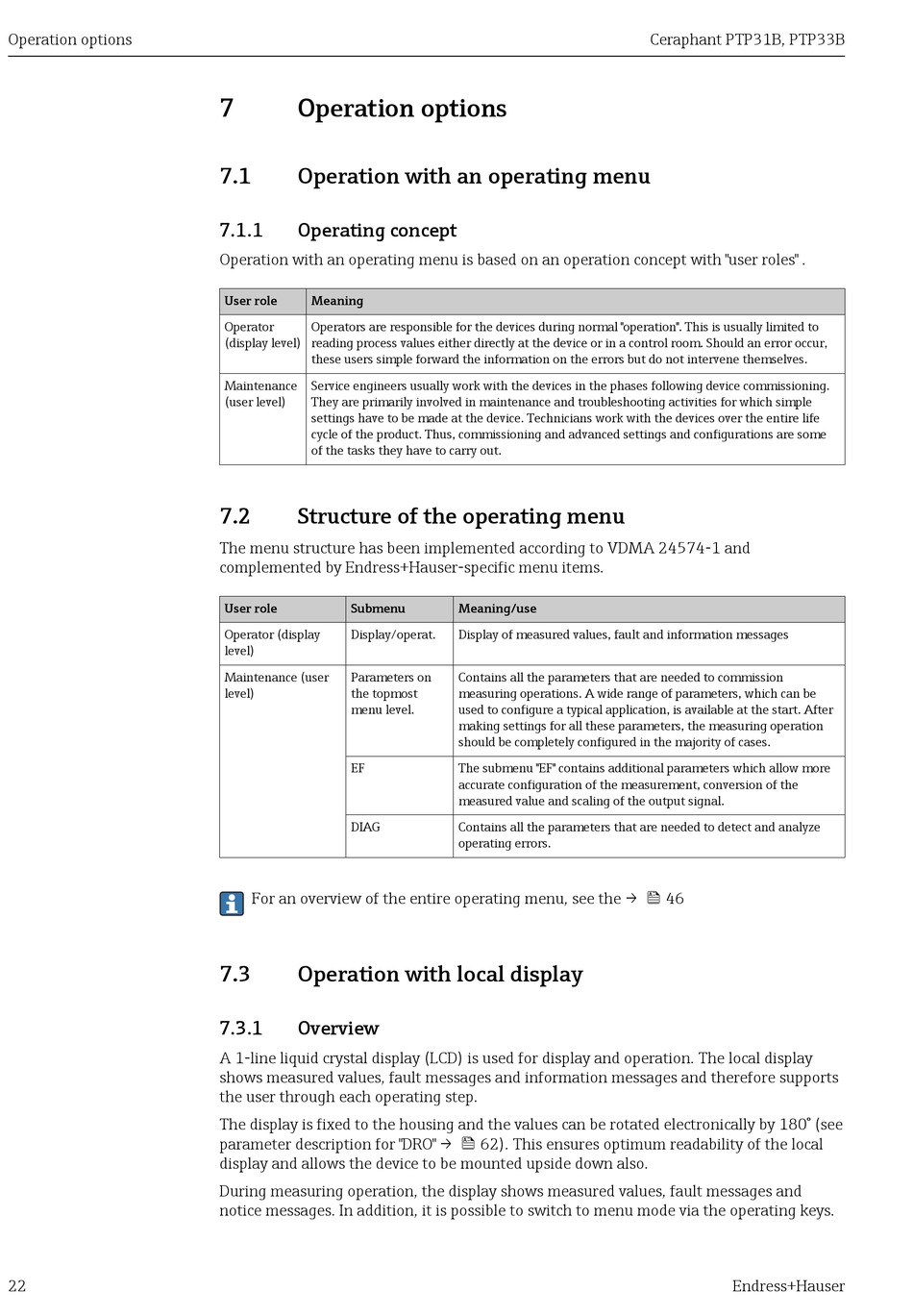 Operation options

Ceraphant PTP31B, PTP33B

7 Operation options

7.1 Operation with an operating menu

7.1.1 Operating concept

Operation with an operating menu is based on an operation concept with "user roles" .

| User role | Meaning |
|---|---|
| Operator (display level) | Operators are responsible for the devices during normal "operation". This is usually limited to reading process values either directly at the device or in a control room. Should an error occur, these users simple forward the information on the errors but do not intervene themselves. |
| Maintenance (user level) | Service engineers usually work with the devices in the phases following device commissioning. They are primarily involved in maintenance and troubleshooting activities for which simple settings have to be made at the device. Technicians work with the devices over the entire life cycle of the product. Thus, commissioning and advanced settings and configurations are some of the tasks they have to carry out. |

7.2 Structure of the operating menu

The menu structure has been implemented according to VDMA 24574-1 and complemented by Endress+Hauser-specific menu items.

| User role | Submenu | Meaning/use |
|---|---|---|
| Operator (display level) | Display/operat. | Display of measured values, fault and information messages |
| Maintenance (user level) | Parameters on the topmost menu level. | Contains all the parameters that are needed to commission measuring operations. A wide range of parameters, which can be used to configure a typical application, is available at the start. After making settings for all these parameters, the measuring operation should be completely configured in the majority of cases. |
| | EF | The submenu "EF" contains additional parameters which allow more accurate configuration of the measurement, conversion of the measured value and scaling of the output signal. |
| | DIAG | Contains all the parameters that are needed to detect and analyze operating errors. |

For an overview of the entire operating menu, see the → 46

7.3 Operation with local display

7.3.1 Overview

A 1-line liquid crystal display (LCD) is used for display and operation. The local display shows measured values, fault messages and information messages and therefore supports the user through each operating step.

The display is fixed to the housing and the values can be rotated electronically by 180° (see parameter description for "DRO" → 62). This ensures optimum readability of the local display and allows the device to be mounted upside down also.

During measuring operation, the display shows measured values, fault messages and notice messages. In addition, it is possible to switch to menu mode via the operating keys.

22

Endress+Hauser